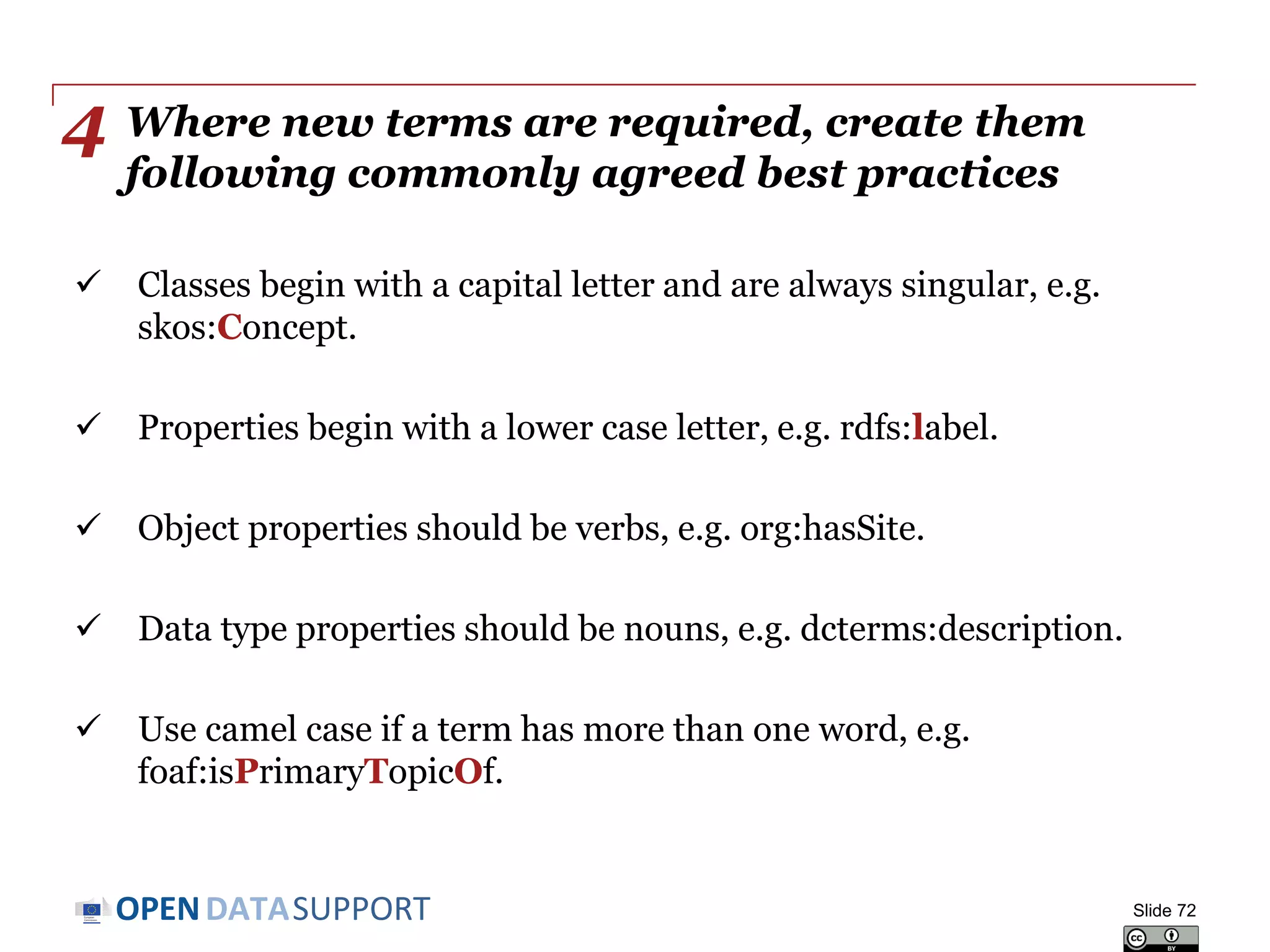 4 Where new terms are required, create them following commonly agreed best practices

✓ Classes begin with a capital letter and are always singular, e.g. skos:Concept.

✓ Properties begin with a lower case letter, e.g. rdfs:label.

✓ Object properties should be verbs, e.g. org:hasSite.

✓ Data type properties should be nouns, e.g. dcterms:description.

✓ Use camel case if a term has more than one word, e.g. foaf:isPrimaryTopicOf.

OPEN DATA SUPPORT

Slide 72

cc BY